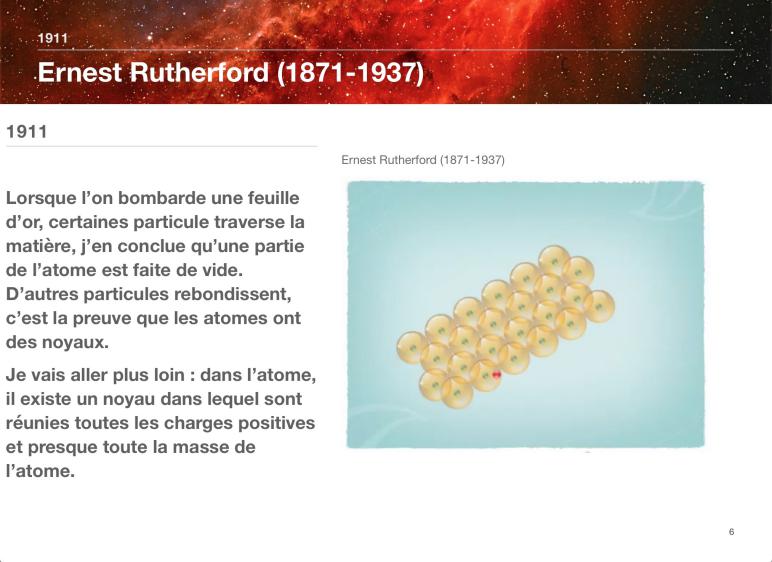 1911

Ernest Rutherford (1871-1937)

1911

Lorsque l'on bombarde une feuille d'or, certaines particule traverse la matière, j'en conclue qu'une partie de l'atome est faite de vide. D'autres particules rebondissent, c'est la preuve que les atomes ont des noyaux.

Je vais aller plus loin : dans l'atome, il existe un noyau dans lequel sont réunies toutes les charges positives et presque toute la masse de l'atome.

Ernest Rutherford (1871-1937)

6